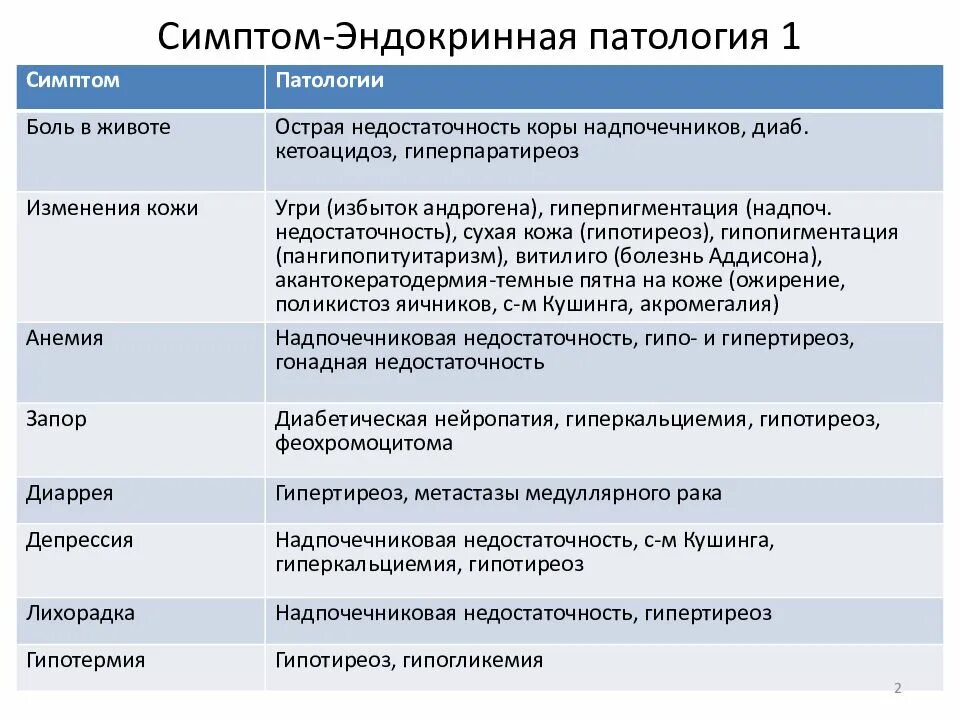 Симптом-Эндокринная патология 1

| Симптом | Патологии |
|---|---|
| Боль в животе | Острая недостаточность коры надпочечников, диаб. кетоацидоз, гиперпаратиреоз |
| Изменения кожи | Угри (избыток андрогена), гиперпигментация (надпоч. недостаточность), сухая кожа (гипотиреоз), гипопигментация (пангипопитуитаризм), витилиго (болезнь Аддисона), акантокератодермия-темные пятна на коже (ожирение, поликистоз яичников, с-м Кушинга, акромегалия) |
| Анемия | Надпочечниковая недостаточность, гипо- и гипертиреоз, гонадная недостаточность |
| Запор | Диабетическая нейропатия, гиперкальциемия, гипотиреоз, феохромоцитома |
| Диаррея | Гипертиреоз, метастазы медуллярного рака |
| Депрессия | Надпочечниковая недостаточность, с-м Кушинга, гиперкальциемия, гипотиреоз |
| Лихорадка | Надпочечниковая недостаточность, гипертиреоз |
| Гипотермия | Гипотиреоз, гипогликемия |

2